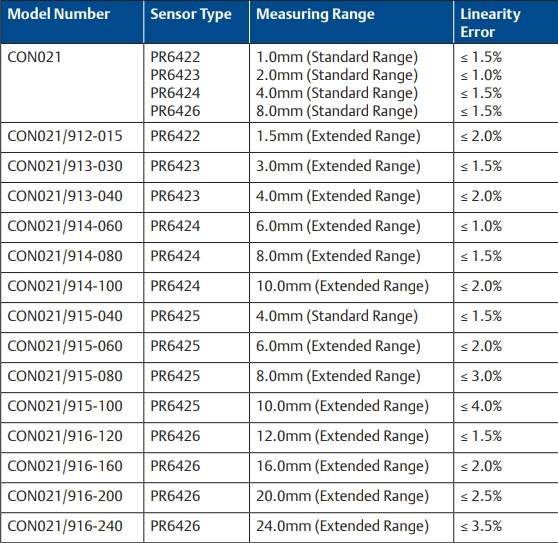 | Model Number | Sensor Type | Measuring Range | Linearity Error |
|---|---|---|---|
| CON021 | PR6422 PR6423 PR6424 PR6426 | 1.0mm (Standard Range) 2.0mm (Standard Range) 4.0mm (Standard Range) 8.0mm (Standard Range) | ≤ 1.5% ≤ 1.0% ≤ 1.5% ≤ 1.5% |
| CON021/912-015 | PR6422 | 1.5mm (Extended Range) | ≤ 2.0% |
| CON021/913-030 | PR6423 | 3.0mm (Extended Range) | ≤ 1.5% |
| CON021/913-040 | PR6423 | 4.0mm (Extended Range) | ≤ 2.0% |
| CON021/914-060 | PR6424 | 6.0mm (Extended Range) | ≤ 1.0% |
| CON021/914-080 | PR6424 | 8.0mm (Extended Range) | ≤ 1.5% |
| CON021/914-100 | PR6424 | 10.0mm (Extended Range) | ≤ 2.0% |
| CON021/915-040 | PR6425 | 4.0mm (Standard Range) | ≤ 1.5% |
| CON021/915-060 | PR6425 | 6.0mm (Extended Range) | ≤ 2.0% |
| CON021/915-080 | PR6425 | 8.0mm (Extended Range) | ≤ 3.0% |
| CON021/915-100 | PR6425 | 10.0mm (Extended Range) | ≤ 4.0% |
| CON021/916-120 | PR6426 | 12.0mm (Extended Range) | ≤ 1.5% |
| CON021/916-160 | PR6426 | 16.0mm (Extended Range) | ≤ 2.0% |
| CON021/916-200 | PR6426 | 20.0mm (Extended Range) | ≤ 2.5% |
| CON021/916-240 | PR6426 | 24.0mm (Extended Range) | ≤ 3.5% |